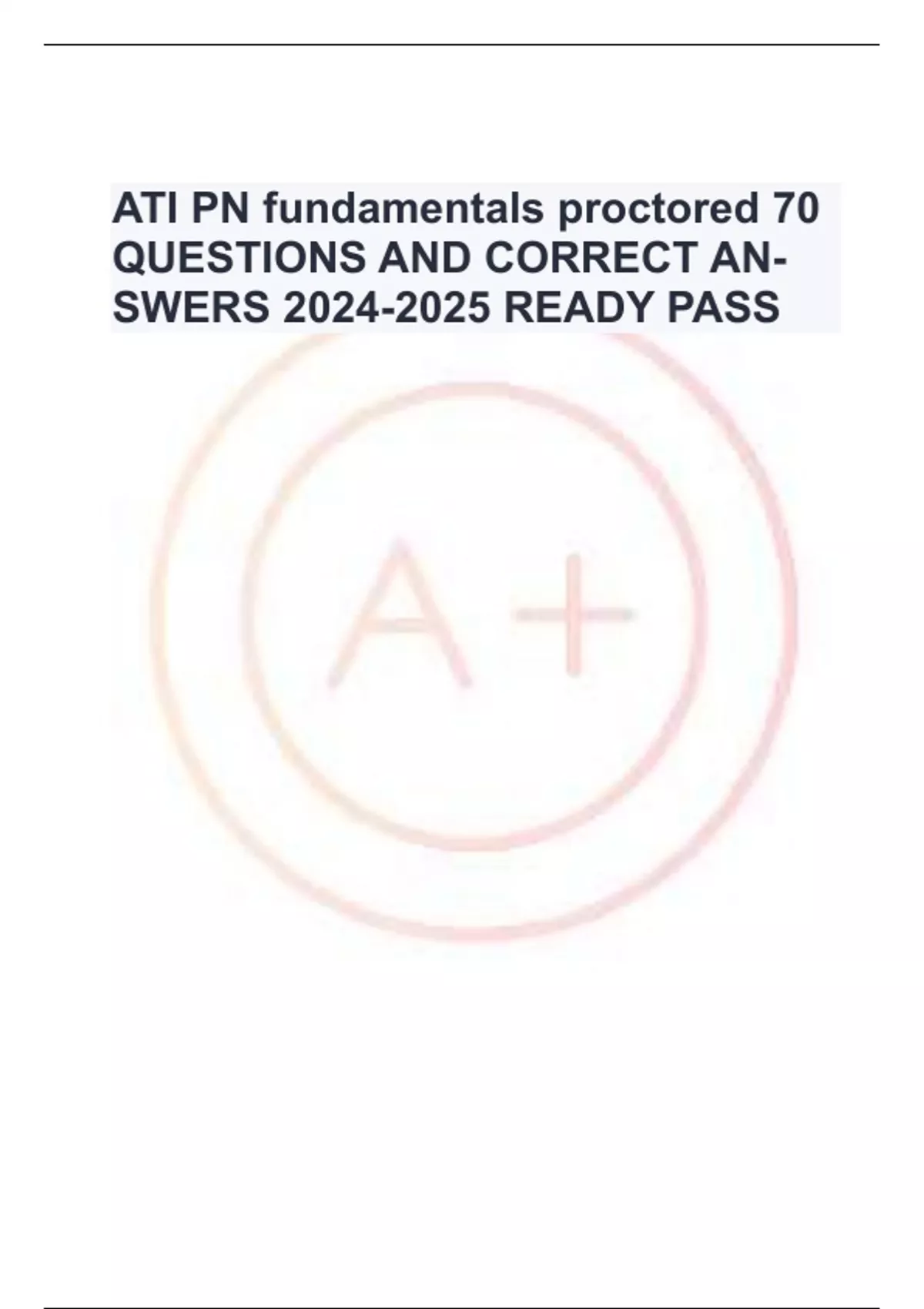 ATI PN fundamentals proctored 70 QUESTIONS AND CORRECT ANSWERS 2024-2025 READY PASS

A+